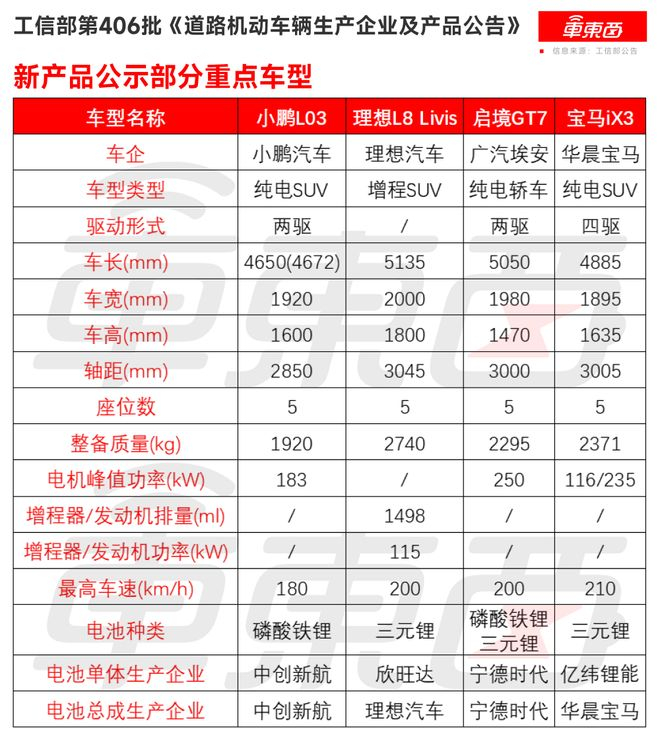 工信部第406批《道路机动车辆生产企业及产品公告》

車東西

信息来源：工信部公告

新产品公示部分重点车型

| 车型名称 | 小鹏L03 | 理想L8 Livis | 启境GT7 | 宝马iX3 |
|---|---|---|---|---|
| 车企 | 小鹏汽车 | 理想汽车 | 广汽埃安 | 华晨宝马 |
| 车型类型 | 纯电SUV | 增程SUV | 纯电轿车 | 纯电SUV |
| 驱动形式 | 两驱 | / | 两驱 | 四驱 |
| 车长(mm) | 4650(4672) | 5135 | 5050 | 4885 |
| 车宽(mm) | 1920 | 2000 | 1980 | 1895 |
| 车高(mm) | 1600 | 1800 | 1470 | 1635 |
| 轴距(mm) | 2850 | 3045 | 3000 | 3005 |
| 座位数 | 5 | 5 | 5 | 5 |
| 整备质量(kg) | 1920 | 2740 | 2295 | 2371 |
| 电机峰值功率(kW) | 183 | / | 250 | 116/235 |
| 增程器/发动机排量(ml) | / | 1498 | / | / |
| 增程器/发动机功率(kW) | / | 115 | / | / |
| 最高车速(km/h) | 180 | 200 | 200 | 210 |
| 电池种类 | 磷酸铁锂 | 三元锂 | 磷酸铁锂 三元锂 | 三元锂 |
| 电池单体生产企业 | 中创新航 | 欣旺达 | 宁德时代 | 亿纬锂能 |
| 电池总成生产企业 | 中创新航 | 理想汽车 | 宁德时代 | 华晨宝马 |